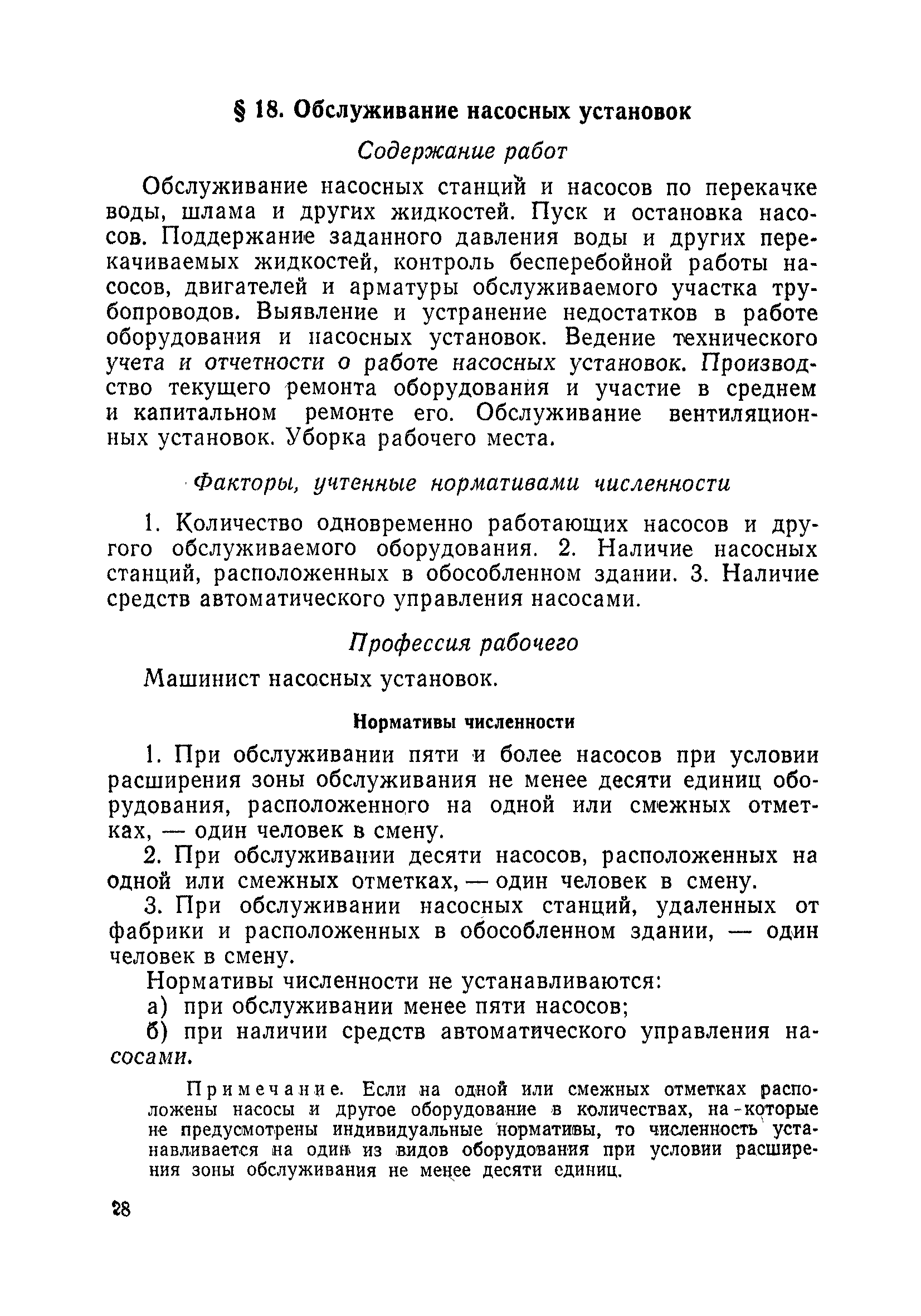 § 18. Обслуживание насосных установок

Содержание работ

Обслуживание насосных станций и насосов по перекачке воды, шлама и других жидкостей. Пуск и остановка насосов. Поддержание заданного давления воды и других перекачиваемых жидкостей, контроль бесперебойной работы насосов, двигателей и арматуры обслуживаемого участка трубопроводов. Выявление и устранение недостатков в работе оборудования и насосных установок. Ведение технического учета и отчетности о работе насосных установок. Производство текущего ремонта оборудования и участие в среднем и капитальном ремонте его. Обслуживание вентиляционных установок. Уборка рабочего места.

Факторы, учтенные нормативами численности

1. Количество одновременно работающих насосов и другого обслуживаемого оборудования. 2. Наличие насосных станций, расположенных в обособленном здании. 3. Наличие средств автоматического управления насосами.

Профессия рабочего

Машинист насосных установок.

Нормативы численности

1. При обслуживании пяти и более насосов при условии расширения зоны обслуживания не менее десяти единиц оборудования, расположенного на одной или смежных отметках, — один человек в смену.

2. При обслуживании десяти насосов, расположенных на одной или смежных отметках, — один человек в смену.

3. При обслуживании насосных станций, удаленных от фабрики и расположенных в обособленном здании, — один человек в смену.

Нормативы численности не устанавливаются:

а) при обслуживании менее пяти насосов;

б) при наличии средств автоматического управления насосами.

Примечание. Если на одной или смежных отметках расположены насосы и другое оборудование в количествах, на которые не предусмотрены индивидуальные нормативы, то численность устанавливается на один из видов оборудования при условии расширения зоны обслуживания не менее десяти единиц.

28